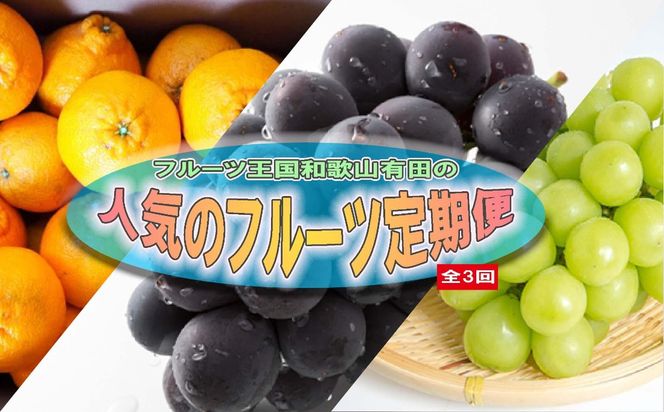 フルーツ王国和歌山有田の
人気のフルーツ定期便
全3回